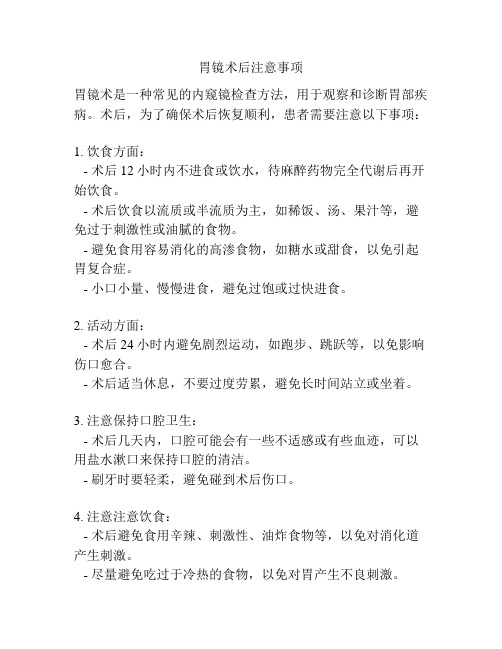 胃镜术后注意事项

胃镜术是一种常见的内窥镜检查方法，用于观察和诊断胃部疾病。术后，为了确保术后恢复顺利，患者需要注意以下事项：

1. 饮食方面：
- 术后 12 小时内不进食或饮水，待麻醉药物完全代谢后再开始饮食。
- 术后饮食以流质或半流质为主，如稀饭、汤、果汁等，避免过于刺激性或油腻的食物。
- 避免食用容易消化的高渗食物，如糖水或甜食，以免引起胃复合症。
- 小口小量、慢慢进食，避免过饱或过快进食。

2. 活动方面：
- 术后 24 小时内避免剧烈运动，如跑步、跳跃等，以免影响伤口愈合。
- 术后适当休息，不要过度劳累，避免长时间站立或坐着。

3. 注意保持口腔卫生：
- 术后几天内，口腔可能会有一些不适感或有些血迹，可以用盐水漱口来保持口腔的清洁。
- 刷牙时要轻柔，避免碰到术后伤口。

4. 注意注意饮食：
- 术后避免食用辛辣、刺激性、油炸食物等，以免对消化道产生刺激。
- 尽量避免吃过于冷热的食物，以免对胃产生不良刺激。